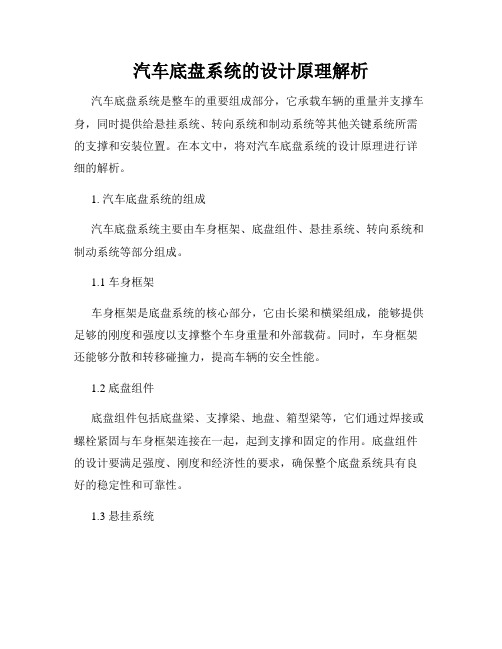 汽车底盘系统的设计原理解析

汽车底盘系统是整车的重要组成部分，它承载车辆的重量并支撑车身，同时提供给悬挂系统、转向系统和制动系统等其他关键系统所需的支撑和安装位置。在本文中，将对汽车底盘系统的设计原理进行详细的解析。

1. 汽车底盘系统的组成

汽车底盘系统主要由车身框架、底盘组件、悬挂系统、转向系统和制动系统等部分组成。

1.1 车身框架

车身框架是底盘系统的核心部分，它由长梁和横梁组成，能够提供足够的刚度和强度以支撑整个车身重量和外部载荷。同时，车身框架还能够分散和转移碰撞力，提高车辆的安全性能。

1.2 底盘组件

底盘组件包括底盘梁、支撑梁、地盘、箱型梁等，它们通过焊接或螺栓紧固与车身框架连接在一起，起到支撑和固定的作用。底盘组件的设计要满足强度、刚度和经济性的要求，确保整个底盘系统具有良好的稳定性和可靠性。

1.3 悬挂系统